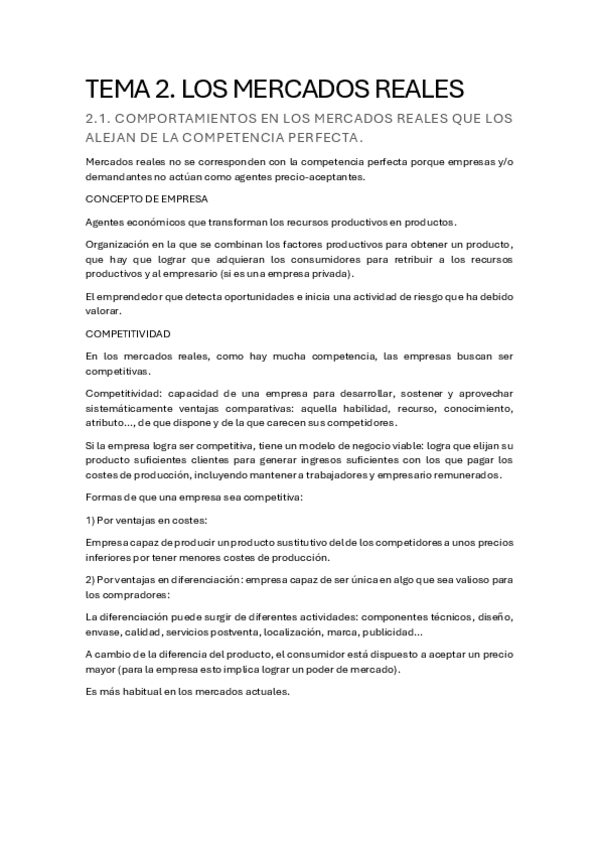 TEMA 2. LOS MERCADOS REALES

2.1. COMPORTAMIENTOS EN LOS MERCADOS REALES QUE LOS ALEJAN DE LA COMPETENCIA PERFECTA.

Mercados reales no se corresponden con la competencia perfecta porque empresas y/o demandantes no actúan como agentes precio-aceptantes.

CONCEPTO DE EMPRESA

Agentes económicos que transforman los recursos productivos en productos.

Organización en la que se combinan los factores productivos para obtener un producto, que hay que lograr que adquieran los consumidores para retribuir a los recursos productivos y al empresario (si es una empresa privada).

El emprendedor que detecta oportunidades e inicia una actividad de riesgo que ha debido valorar.

COMPETITIVIDAD

En los mercados reales, como hay mucha competencia, las empresas buscan ser competitivas.

Competitividad: capacidad de una empresa para desarrollar, sostener y aprovechar sistemáticamente ventajas comparativas: aquella habilidad, recurso, conocimiento, atributo..., de que dispone y de la que carecen sus competidores.

Si la empresa logra ser competitiva, tiene un modelo de negocio viable: logra que elijan su producto suficientes clientes para generar ingresos suficientes con los que pagar los costes de producción, incluyendo mantener a trabajadores y empresario remunerados.

Formas de que una empresa sea competitiva:

1) Por ventajas en costes:

Empresa capaz de producir un producto sustitutivo del de los competidores a unos precios inferiores por tener menores costes de producción.

2) Por ventajas en diferenciación: empresa capaz de ser única en algo que sea valioso para los compradores:

La diferenciación puede surgir de diferentes actividades: componentes técnicos, diseño, envase, calidad, servicios postventa, localización, marca, publicidad...

A cambio de la diferencia del producto, el consumidor está dispuesto a aceptar un precio mayor (para la empresa esto implica lograr un poder de mercado).

Es más habitual en los mercados actuales.